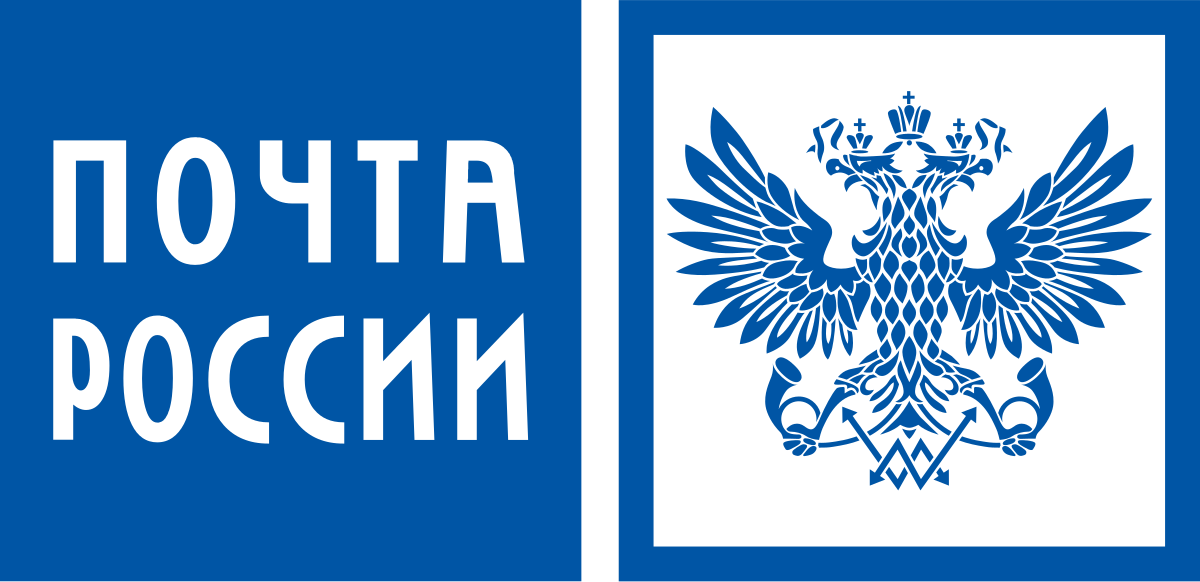 ПОЧТА
РОССИИ